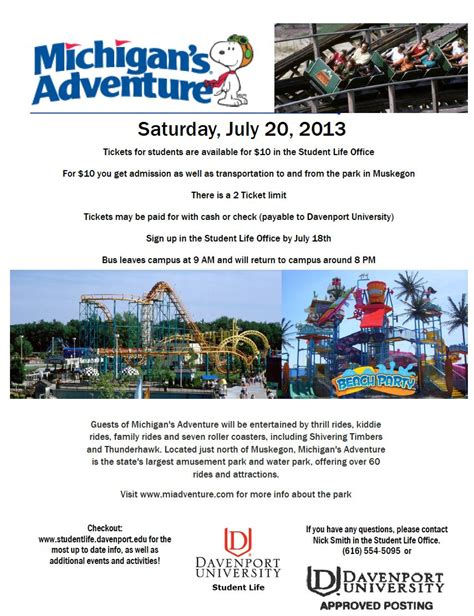 Michigan's Adventure

Saturday, July 20, 2013

Tickets for students are available for $10 in the Student Life Office

For $10 you get admission as well as transportation to and from the park in Muskegon

There is a 2 Ticket limit

Tickets may be paid for with cash or check (payable to Davenport University)

Sign up in the Student Life Office by July 18th

Bus leaves campus at 9 AM and will return to campus around 8 PM

BEACH PARTY

Guests of Michigan's Adventure will be entertained by thrill rides, kiddie rides, family rides and seven roller coasters, including Shivering Timbers and Thunderhawk. Located just north of Muskegon, Michigan's Adventure is the state's largest amusement park and water park, offering over 60 rides and attractions.

Visit www.miadventure.com for more info about the park

Checkout:
www.studentlife.davenport.edu for the most up to date info, as well as additional events and activities!

DAVENPORT UNIVERSITY
Student Life

If you have any questions, please contact Nick Smith in the Student Life Office.
(616) 554-5095 or

DAVENPORT UNIVERSITY
APPROVED POSTING